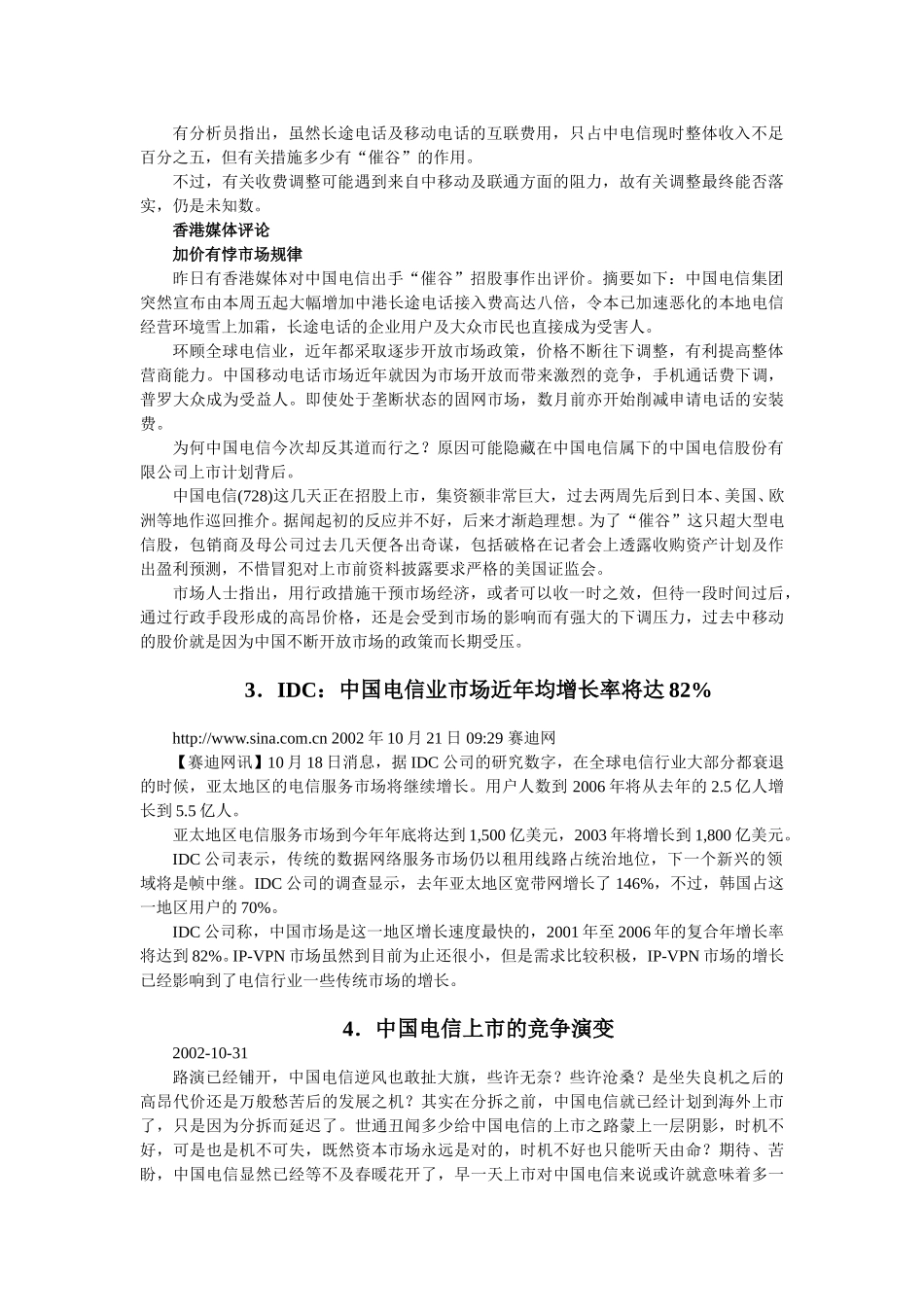 有分析员指出，虽然长途电话及移动电话的互联费用，只占中电信现时整体收入不足百分之五，但有关措施多少有“催谷”的作用。

不过，有关收费调整可能遇到来自中移动及联通方面的阻力，故有关调整最终能否落实，仍是未知数。

香港媒体评论

加价有悖市场规律

昨日有香港媒体对中国电信出手“催谷”招股事作出评价。摘要如下：中国电信集团突然宣布由本周五起大幅增加中港长途电话接入费高达八倍，令本已加速恶化的本地电信经营环境雪上加霜，长途电话的企业用户及大众市民也直接成为受害人。

环顾全球电信业，近年都采取逐步开放市场政策，价格不断往下调整，有利提高整体营商能力。中国移动电话市场近年就因为市场开放而带来激烈的竞争，手机通话费下调，普罗大众成为受益人。即使处于垄断状态的固网市场，数月前亦开始削减申请电话的安装费。

为何中国电信今次却反其道而行之？原因可能隐藏在中国电信属下的中国电信股份有限公司上市计划背后。

中国电信(728)这几天正在招股上市，集资额非常巨大，过去两周先后到日本、美国、欧洲等地作巡回推介。据闻起初的反应并不好，后来才渐趋理想。为了“催谷”这只超大型电信股，包销商及母公司过去几天便各出奇谋，包括破格在记者会上透露收购资产计划及作出盈利预测，不惜冒犯对上市前资料披露要求严格的美国证监会。

市场人士指出，用行政措施干预市场经济，或者可以收一时之效，但待一段时间过后，通过行政手段形成的高昂价格，还是会受到市场的影响而有强大的下调压力，过去中移动的股价就是因为中国不断开放市场的政策而长期受压。

3．IDC：中国电信业市场近年均增长率将达 82%

http://www.sina.com.cn 2002 年 10 月 21 日 09:29 赛迪网

【赛迪网讯】10 月 18 日消息，据 IDC 公司的研究数字，在全球电信行业大部分都衰退的时候，亚太地区的电信服务市场将继续增长。用户人数到 2006 年将从去年的 2.5 亿人增长到 5.5 亿人。

亚太地区电信服务市场到今年年底将达到 1,500 亿美元，2003 年将增长到 1,800 亿美元。

IDC 公司表示，传统的数据网络服务市场仍以租用线路占统治地位，下一个新兴的领域将是帧中继。IDC 公司的调查显示，去年亚太地区宽带网增长了 146%，不过，韩国占这一地区用户的 70%。

IDC 公司称，中国市场是这一地区增长速度最快的，2001 年至 2006 年的复合年增长率将达到 82%。IP-VPN 市场虽然到目前为止还很小，但是需求比较积极，IP-VPN 市场的增长已经影响到了电信行业一些传统市场的增长。

4．中国电信上市的竞争演变

2002-10-31

路演已经铺开，中国电信逆风也敢扯大旗，些许无奈？些许沧桑？是坐失良机之后的高昂代价还是万般愁苦后的发展之机？其实在分拆之前，中国电信就已经计划到海外上市了，只是因为分拆而延迟了。世通丑闻多少给中国电信的上市之路蒙上一层阴影，时机不好，可是也是机不可失，既然资本市场永远是对的，时机不好也只能听天由命？期待、苦盼，中国电信显然已经等不及春暖花开了，早一天上市对中国电信来说或许就意味着多一